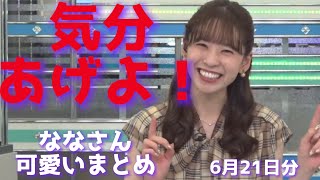 気分
あげよ！

ななさん
可愛いまとめ

6月21日分